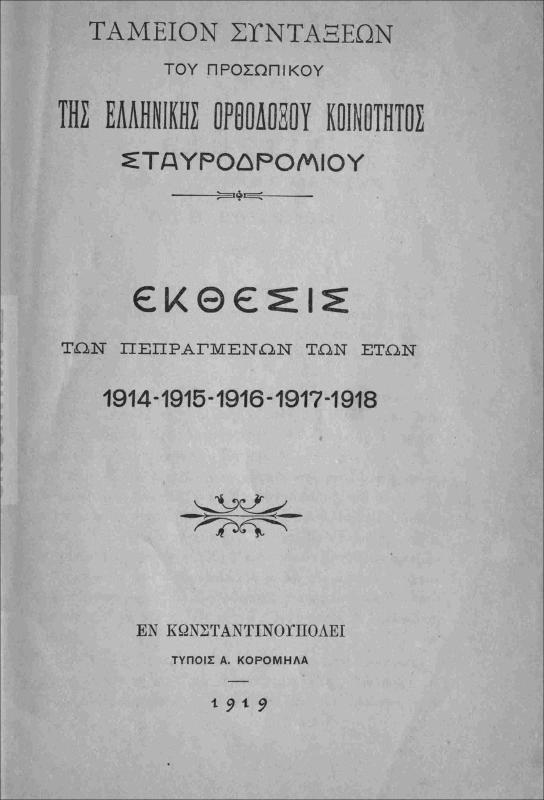 ΤΑΜΕΙΟΝ ΣΥΝΤΑΞΕΩΝ
ΤΟΥ ΠΡΟΣΩΠΙΚΟΥ
ΤΗΣ ΕΛΛΗΝΙΚΗΣ ΟΡΘΟΔΟΞΟΥ ΚΟΙΝΟΤΗΤΟΣ
ΣΤΑΥΡΟΔΡΟΜΙΟΥ

ΕΚΘΕΣΙΣ
ΤΩΝ ΠΕΠΡΑΓΜΕΝΩΝ ΤΩΝ ΕΤΩΝ
1914-1915-1916-1917-1918

ΕΝ ΚΩΝΣΤΑΝΤΙΝΟΥΠΟΛΕΙ
ΤΥΠΟΙΣ Α. ΚΟΡΟΜΗΛΑ
1919